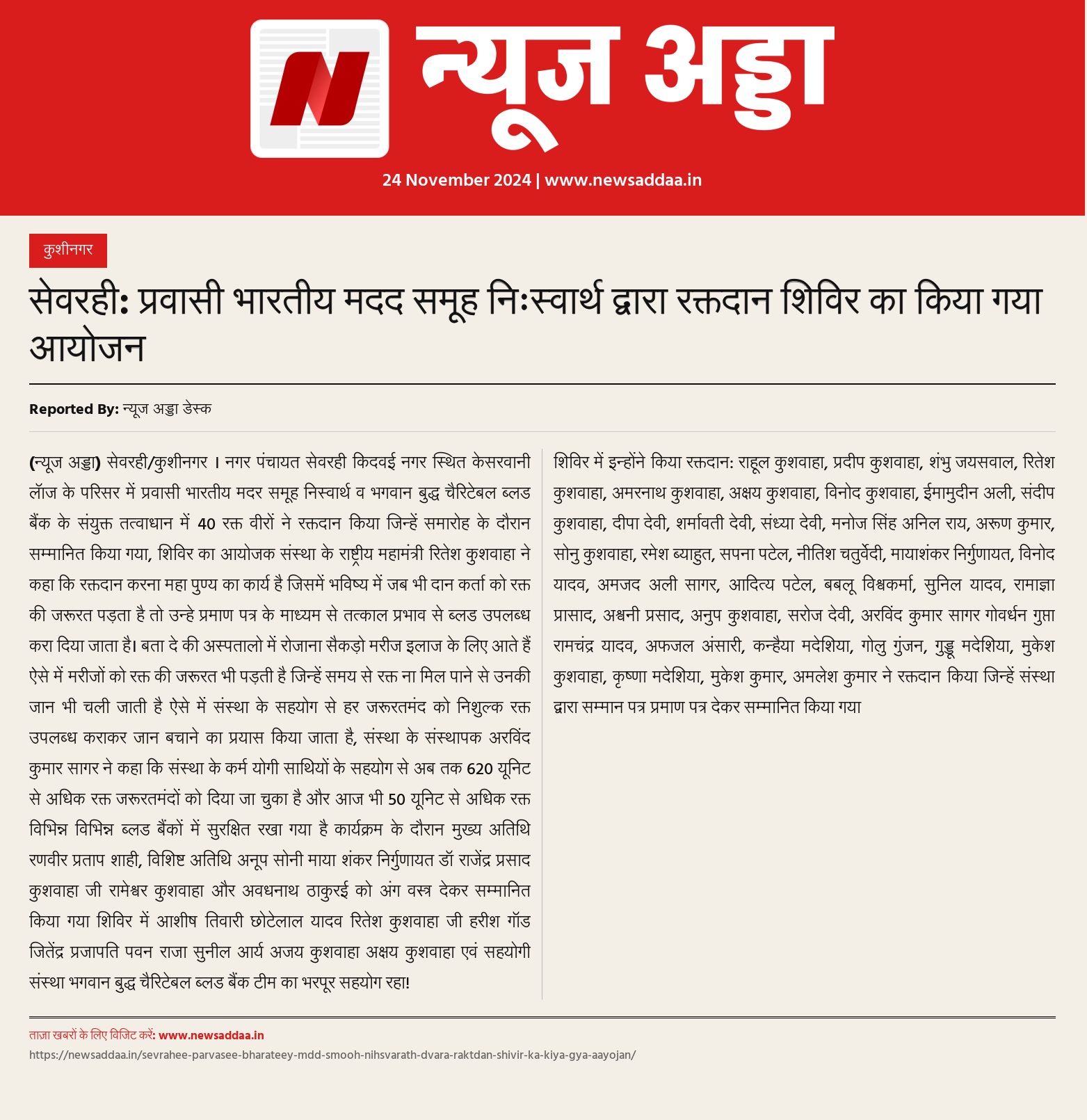 न्यूज अड्डा

24 November 2024 | www.newsaddaa.in

कुशीनगर

सेवरही: प्रवासी भारतीय मदद समूह निःस्वार्थ द्वारा रक्तदान शिविर का किया गया आयोजन

Reported By: न्यूज अड्डा डेस्क

(न्यूज अड्डा) सेवरही/कुशीनगर । नगर पंचायत सेवरही किदवई नगर स्थित केसरवानी लॉज के परिसर में प्रवासी भारतीय मदर समूह निस्वार्थ व भगवान बुद्ध चैरिटेबल ब्लड बैंक के संयुक्त तत्वाधान में 40 रक्त वीरों ने रक्तदान किया जिन्हें समारोह के दौरान सम्मानित किया गया, शिविर का आयोजक संस्था के राष्ट्रीय महामंत्री रितेश कुशवाहा ने कहा कि रक्तदान करना महा पुण्य का कार्य है जिसमें भविष्य में जब भी दान कर्ता को रक्त की जरूरत पड़ता है तो उन्हे प्रमाण पत्र के माध्यम से तत्काल प्रभाव से ब्लड उपलब्ध करा दिया जाता है। बता दे की अस्पतालो में रोजाना सैकड़ो मरीज इलाज के लिए आते हैं ऐसे में मरीजों को रक्त की जरूरत भी पड़ती है जिन्हें समय से रक्त ना मिल पाने से उनकी जान भी चली जाती है ऐसे में संस्था के सहयोग से हर जरूरतमंद को निशुल्क रक्त उपलब्ध कराकर जान बचाने का प्रयास किया जाता है, संस्था के संस्थापक अरविंद कुमार सागर ने कहा कि संस्था के कर्म योगी साथियों के सहयोग से अब तक 620 यूनिट से अधिक रक्त जरूरतमंदों को दिया जा चुका है और आज भी 50 यूनिट से अधिक रक्त विभिन्न विभिन्न ब्लड बैंकों में सुरक्षित रखा गया है कार्यक्रम के दौरान मुख्य अतिथि रणवीर प्रताप शाही, विशिष्ट अतिथि अनूप सोनी माया शंकर निर्गुणायत डॉ राजेंद्र प्रसाद कुशवाहा जी रामेश्वर कुशवाहा और अवधनाथ ठाकुरई को अंग वस्त्र देकर सम्मानित किया गया शिविर में आशीष तिवारी छोटेलाल यादव रितेश कुशवाहा जी हरीश गॉड जितेंद्र प्रजापति पवन राजा सुनील आर्य अजय कुशवाहा अक्षय कुशवाहा एवं सहयोगी संस्था भगवान बुद्ध चैरिटेबल ब्लड बैंक टीम का भरपूर सहयोग रहा!

शिविर में इन्होंने किया रक्तदान: राहूल कुशवाहा, प्रदीप कुशवाहा, शंभु जयसवाल, रितेश कुशवाहा, अमरनाथ कुशवाहा, अक्षय कुशवाहा, विनोद कुशवाहा, ईमामुदीन अली, संदीप कुशवाहा, दीपा देवी, शर्मावती देवी, संध्या देवी, मनोज सिंह अनिल राय, अरूण कुमार, सोनु कुशवाहा, रमेश ब्याहुत, सपना पटेल, नीतिश चतुर्वेदी, मायाशंकर निर्गुणायत, विनोद यादव, अमजद अली सागर, आदित्य पटेल, बबलू विश्वकर्मा, सुनिल यादव, रामाज्ञा प्रासाद, अश्वनी प्रसाद, अनुप कुशवाहा, सरोज देवी, अरविंद कुमार सागर गोवर्धन गुप्ता रामचंद्र यादव, अफजल अंसारी, कन्हैया मदेशिया, गोलु गुंजन, गुड्डू मदेशिया, मुकेश कुशवाहा, कृष्णा मदेशिया, मुकेश कुमार, अमलेश कुमार ने रक्तदान किया जिन्हें संस्था द्वारा सम्मान पत्र प्रमाण पत्र देकर सम्मानित किया गया

ताज़ा खबरों के लिए विजिट करें: www.newsaddaa.in
https://newsaddaa.in/sevrahee-parvasee-bharateey-mdd-smooh-nihsvarath-dvara-raktdan-shivir-ka-kiya-gya-aayojan/